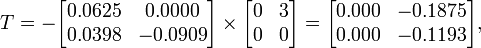 $T = -\begin{bmatrix} 0.0625 & 0.0000 \\ 0.0398 & -0.0909 \end{bmatrix} \times \begin{bmatrix} 0 & 3 \\ 0 & 0 \end{bmatrix} = \begin{bmatrix} 0.000 & -0.1875 \\ 0.000 & -0.1193 \end{bmatrix},$